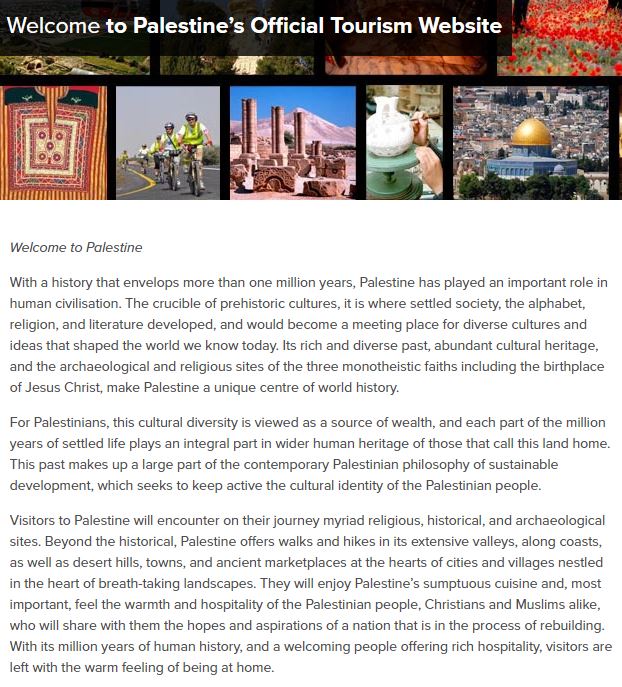 Welcome to Palestine's Official Tourism Website

Welcome to Palestine

With a history that envelops more than one million years, Palestine has played an important role in human civilisation. The crucible of prehistoric cultures, it is where settled society, the alphabet, religion, and literature developed, and would become a meeting place for diverse cultures and ideas that shaped the world we know today. Its rich and diverse past, abundant cultural heritage, and the archaeological and religious sites of the three monotheistic faiths including the birthplace of Jesus Christ, make Palestine a unique centre of world history.

For Palestinians, this cultural diversity is viewed as a source of wealth, and each part of the million years of settled life plays an integral part in wider human heritage of those that call this land home. This past makes up a large part of the contemporary Palestinian philosophy of sustainable development, which seeks to keep active the cultural identity of the Palestinian people.

Visitors to Palestine will encounter on their journey myriad religious, historical, and archaeological sites. Beyond the historical, Palestine offers walks and hikes in its extensive valleys, along coasts, as well as desert hills, towns, and ancient marketplaces at the hearts of cities and villages nestled in the heart of breath-taking landscapes. They will enjoy Palestine's sumptuous cuisine and, most important, feel the warmth and hospitality of the Palestinian people, Christians and Muslims alike, who will share with them the hopes and aspirations of a nation that is in the process of rebuilding. With its million years of human history, and a welcoming people offering rich hospitality, visitors are left with the warm feeling of being at home.